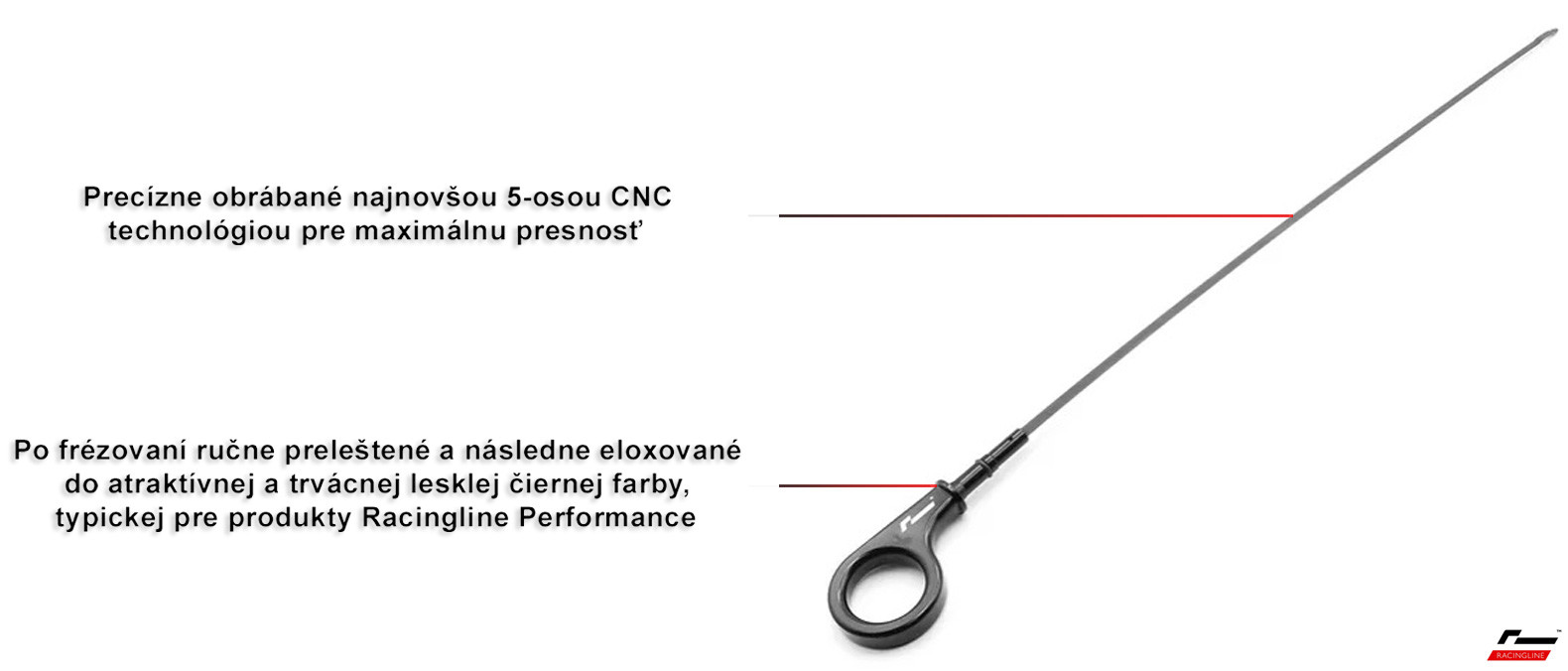 Precízne obrábané najnovšou 5-osou CNC technológiou pre maximálnu presnosť

Po frézovaní ručne preleštené a následne eloxované do atraktívnej a trvácnej lesklej čiernej farby, typickej pre produkty Racingline Performance

RACINGLINE